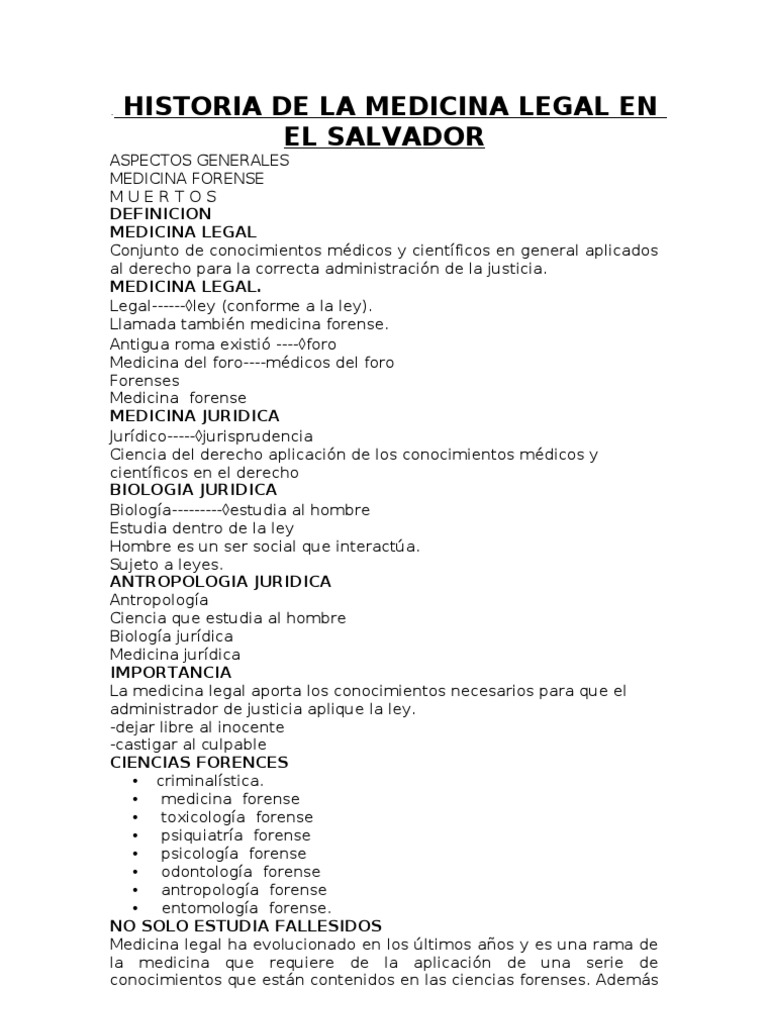 HISTORIA DE LA MEDICINA LEGAL EN EL SALVADOR

ASPECTOS GENERALES
MEDICINA FORENSE
M U E R T O S
DEFINICION
MEDICINA LEGAL
Conjunto de conocimientos médicos y científicos en general aplicados al derecho para la correcta administración de la justicia.
MEDICINA LEGAL.
Legal------◊ley (conforme a la ley).
Llamada también medicina forense.
Antigua roma existió ----◊foro
Medicina del foro----médicos del foro
Forenses
Medicina forense
MEDICINA JURIDICA
Jurídico-----◊jurisprudencia
Ciencia del derecho aplicación de los conocimientos médicos y científicos en el derecho
BIOLOGIA JURIDICA
Biología---------◊estudia al hombre
Estudia dentro de la ley
Hombre es un ser social que interactúa.
Sujeto a leyes.
ANTROPOLOGIA JURIDICA
Antropología
Ciencia que estudia al hombre
Biología jurídica
Medicina jurídica
IMPORTANCIA
La medicina legal aporta los conocimientos necesarios para que el administrador de justicia aplique la ley.
-dejar libre al inocente
-castigar al culpable
CIENCIAS FORENCES
• criminalística.
• medicina forense
• toxicología forense
• psiquiatría forense
• psicología forense
• odontología forense
• antropología forense
• entomología forense.
NO SOLO ESTUDIA FALLESIDOS
Medicina legal ha evolucionado en los últimos años y es una rama de la medicina que requiere de la aplicación de una serie de conocimientos que están contenidos en las ciencias forenses. Además